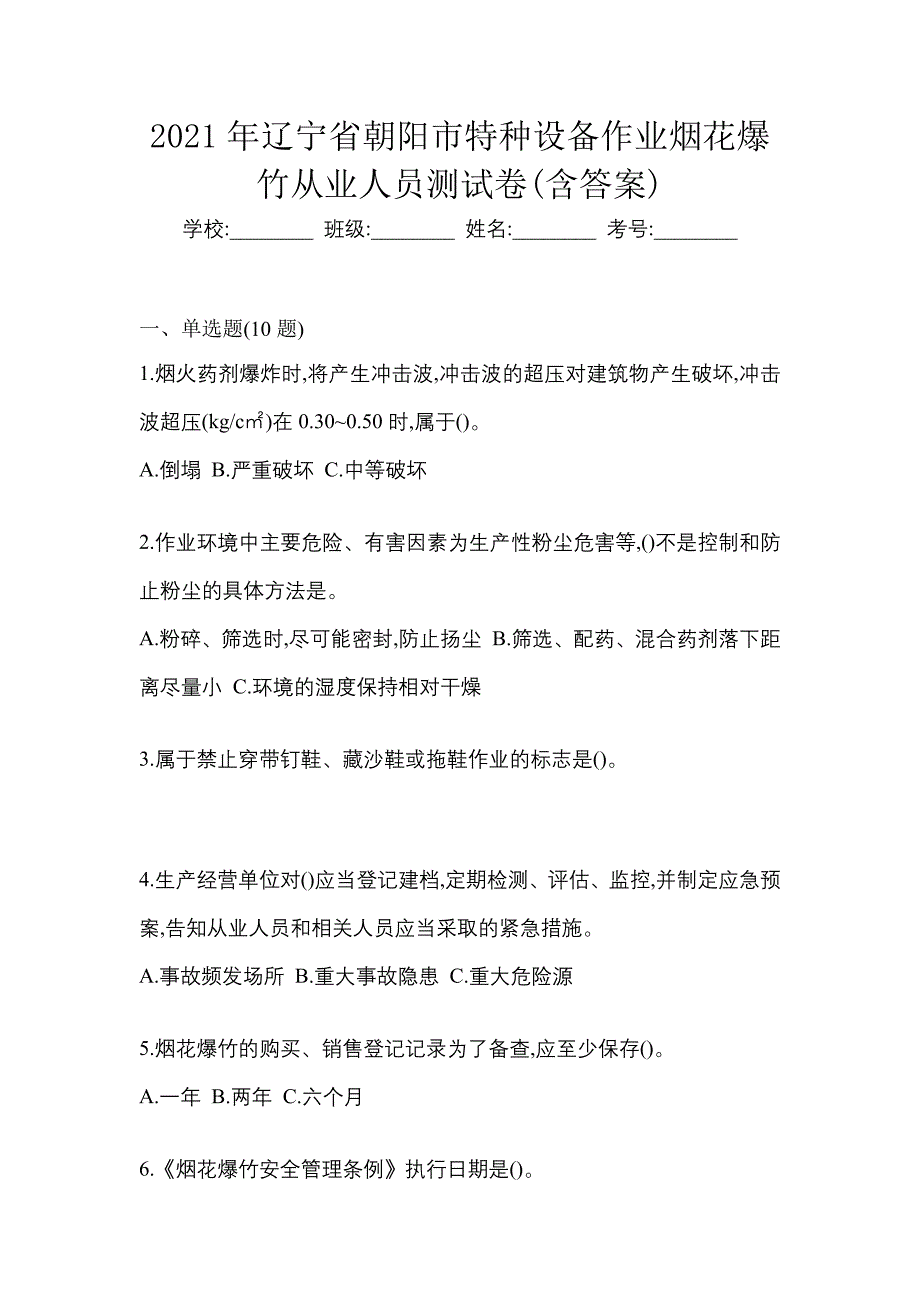 2021 年辽宁省朝阳市特种设备作业烟花爆竹从业人员测试卷(含答案)

学校:________ 班级:________ 姓名:________ 考号:________

一、单选题(10 题)

1.烟火药剂爆炸时,将产生冲击波,冲击波的超压对建筑物产生破坏,冲击波超压(kg/cm²)在 0.30~0.50 时,属于()。

A.倒塌 B.严重破坏 C.中等破坏

2.作业环境中主要危险、有害因素为生产性粉尘危害等,()不是控制和防止粉尘的具体方法是。

A.粉碎、筛选时,尽可能密封,防止扬尘 B.筛选、配药、混合药剂落下距离尽量小 C.环境的湿度保持相对干燥

3.属于禁止穿带钉鞋、藏沙鞋或拖鞋作业的标志是()。

4.生产经营单位对()应当登记建档,定期检测、评估、监控,并制定应急预案,告知从业人员和相关人员应当采取的紧急措施。

A.事故频发场所 B.重大事故隐患 C.重大危险源

5.烟花爆竹的购买、销售登记记录为了备查,应至少保存()。

A.一年 B.两年 C.六个月

6.《烟花爆竹安全管理条例》执行日期是()。